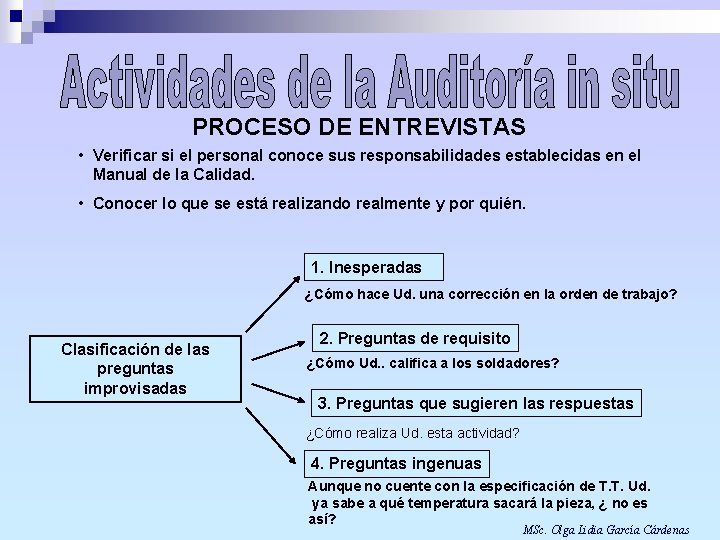 Actividades de la Auditoría in situ

PROCESO DE ENTREVISTAS

• Verificar si el personal conoce sus responsabilidades establecidas en el Manual de la Calidad.

• Conocer lo que se está realizando realmente y por quién.

Clasificación de las preguntas improvisadas

1. Inesperadas

¿Cómo hace Ud. una corrección en la orden de trabajo?

2. Preguntas de requisito

¿Cómo Ud.. califica a los soldadores?

3. Preguntas que sugieren las respuestas

¿Cómo realiza Ud. esta actividad?

4. Preguntas ingenuas

Aunque no cuente con la especificación de T.T. Ud. ya sabe a qué temperatura sacará la pieza, ¿ no es así?

MSc. Olga Lidia García Cárdenas